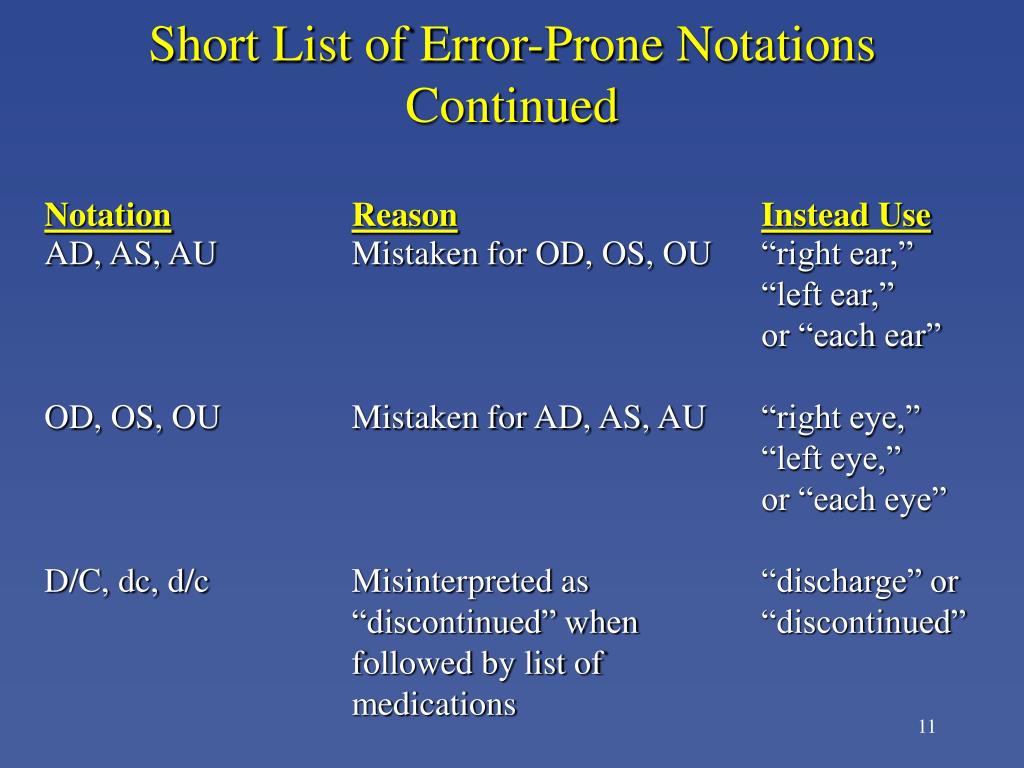 Short List of Error-Prone Notations Continued

| Notation | Reason | Instead Use |
|---|---|---|
| AD, AS, AU | Mistaken for OD, OS, OU | “right ear,” “left ear,” or “each ear” |
| OD, OS, OU | Mistaken for AD, AS, AU | “right eye,” “left eye,” or “each eye” |
| D/C, dc, d/c | Misinterpreted as “discontinued” when followed by list of medications | “discharge” or “discontinued” |

11